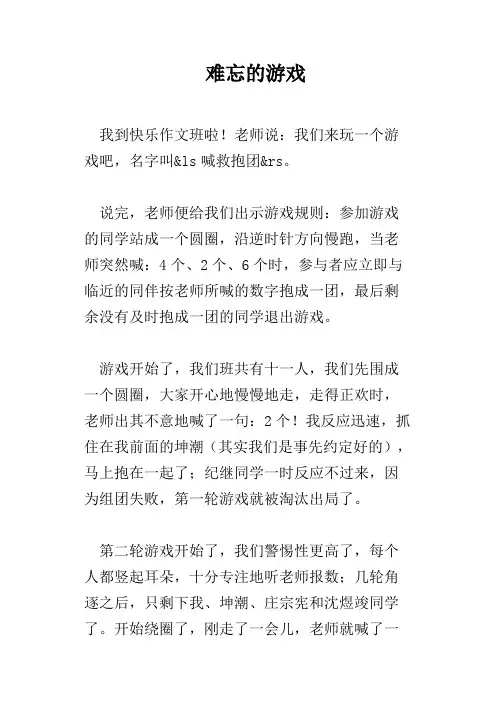 难忘的游戏

我到快乐作文班啦！老师说：我们来玩一个游戏吧，名字叫&ls 喊救抱团&rs。

说完，老师便给我们出示游戏规则：参加游戏的同学站成一个圆圈，沿逆时针方向慢跑，当老师突然喊：4 个、2 个、6 个时，参与者应立即与临近的同伴按老师所喊的数字抱成一团，最后剩余没有及时抱成一团的同学退出游戏。

游戏开始了，我们班共有十一人，我们先围成一个圆圈，大家开心地慢慢地走，走得正欢时，老师出其不意地喊了一句：2 个！我反应迅速，抓住在我前面的坤潮（其实我们是事先约定好的），马上抱在一起了；纪继同学一时反应不过来，因为组团失败，第一轮游戏就被淘汰出局了。

第二轮游戏开始了，我们警惕性更高了，每个人都竖起耳朵，十分专注地听老师报数；几轮角逐之后，只剩下我、坤潮、庄宗宪和沈煜竣同学了。开始绕圈了，刚走了一会儿，老师就喊了一